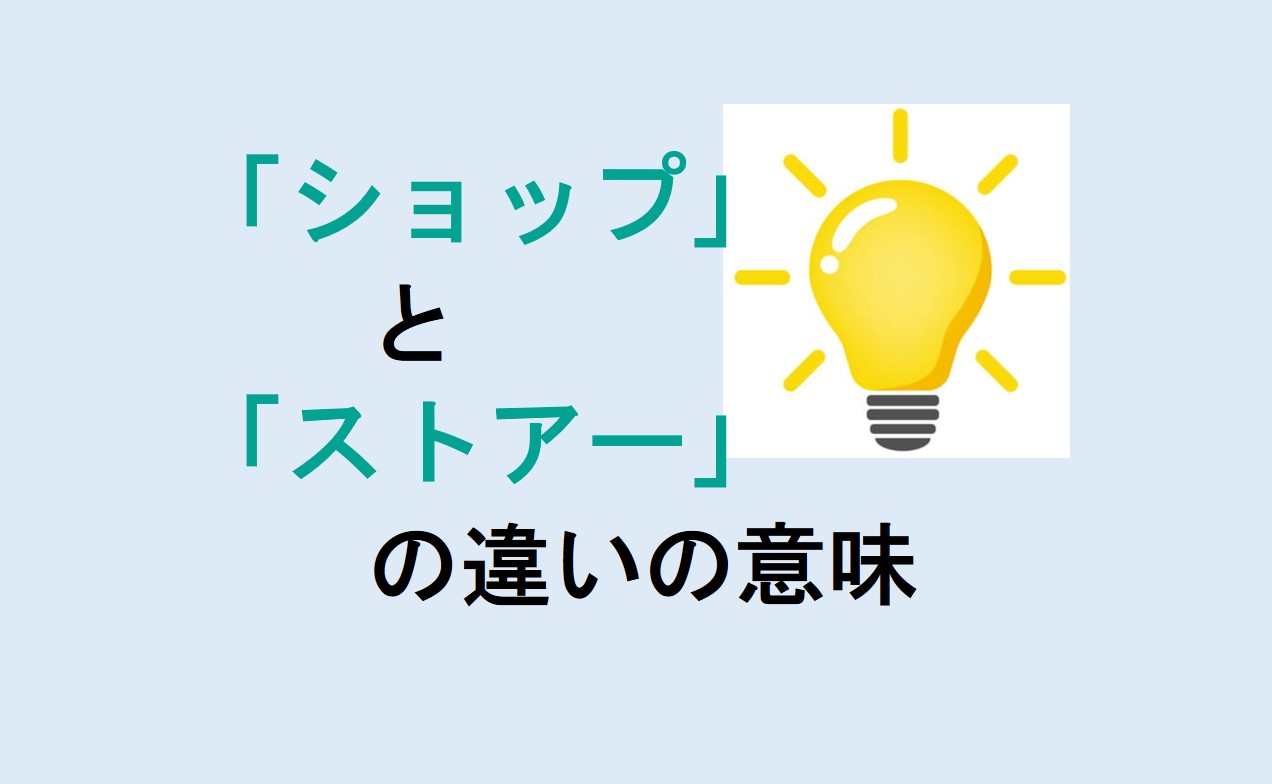 「ショップ」
と
「ストアー」
の違いの意味